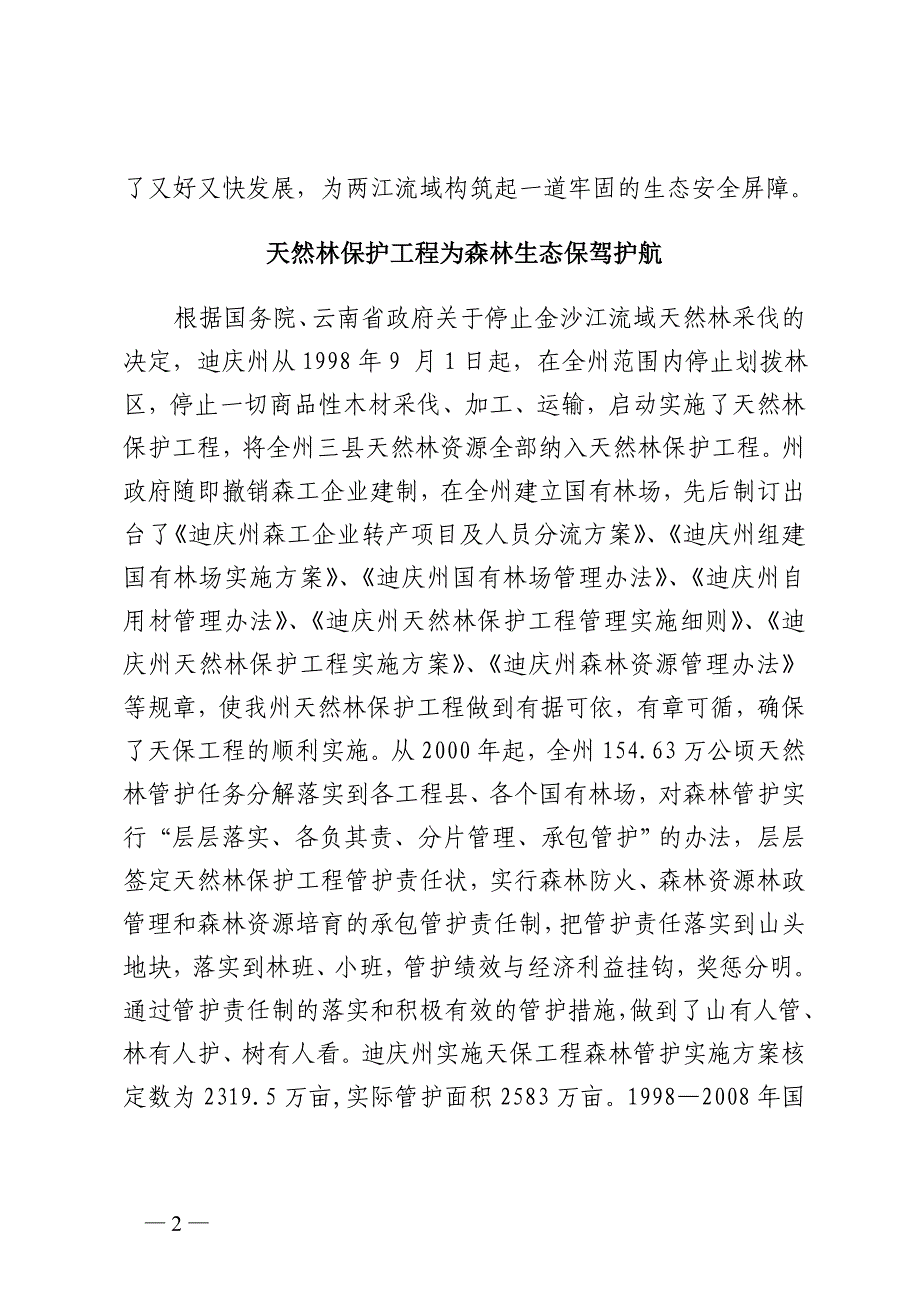 了又好又快发展，为两江流域构筑起一道牢固的生态安全屏障。

天然林保护工程为森林生态保驾护航

根据国务院、云南省政府关于停止金沙江流域天然林采伐的决定，迪庆州从 1998 年 9 月 1 日起，在全州范围内停止划拨林区，停止一切商品性木材采伐、加工、运输，启动实施了天然林保护工程，将全州三县天然林资源全部纳入天然林保护工程。州政府随即撤销森工企业建制，在全州建立国有林场，先后制订出台了《迪庆州森工企业转产项目及人员分流方案》、《迪庆州组建国有林场实施方案》、《迪庆州国有林场管理办法》、《迪庆州自用材管理办法》、《迪庆州天然林保护工程管理实施细则》、《迪庆州天然林保护工程实施方案》、《迪庆州森林资源管理办法》等规章，使我州天然林保护工程做到有据可依，有章可循，确保了天保工程的顺利实施。从 2000 年起，全州 154.63 万公顷天然林管护任务分解落实到各工程县、各个国有林场，对森林管护实行“层层落实、各负其责、分片管理、承包管护”的办法，层层签定天然林保护工程管护责任状，实行森林防火、森林资源林政管理和森林资源培育的承包管护责任制，把管护责任落实到山头地块，落实到林班、小班，管护绩效与经济利益挂钩，奖惩分明。通过管护责任制的落实和积极有效的管护措施，做到了山有人管、林有人护、树有人看。迪庆州实施天保工程森林管护实施方案核定数为 2319.5 万亩，实际管护面积 2583 万亩。1998—2008 年国

— 2 —